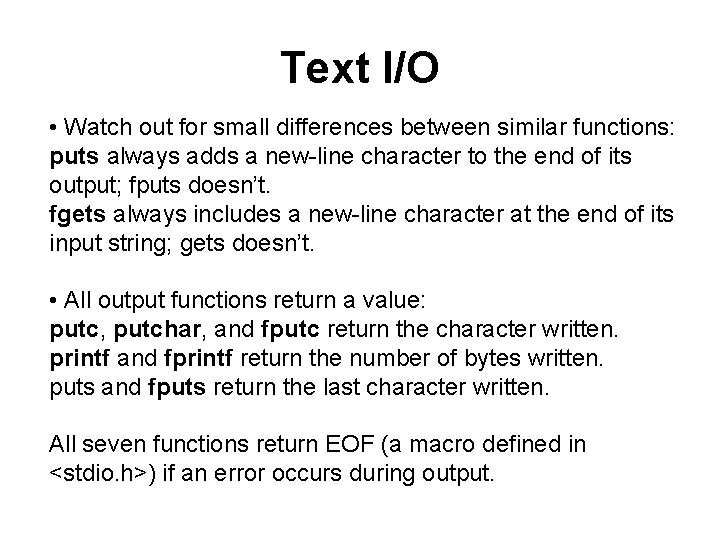 Text I/O

• Watch out for small differences between similar functions:
puts always adds a new-line character to the end of its output; fputs doesn't.
fgets always includes a new-line character at the end of its input string; gets doesn't.

• All output functions return a value:
putc, putchar, and fputc return the character written.
printf and fprintf return the number of bytes written.
puts and fputs return the last character written.

All seven functions return EOF (a macro defined in <stdio.h>) if an error occurs during output.